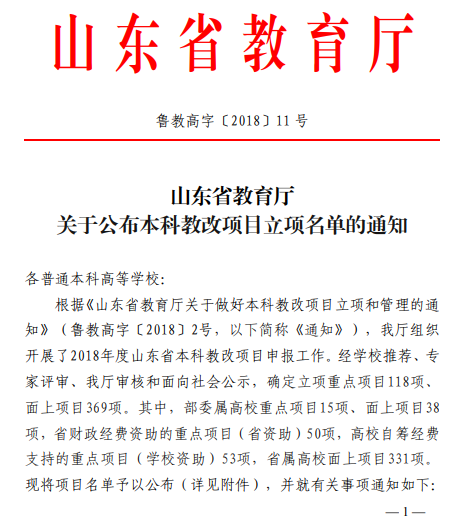 山东省教育厅

鲁教高字〔2018〕11号

山东省教育厅
关于公布本科教改项目立项名单的通知

各普通本科高等学校:

根据《山东省教育厅关于做好本科教改项目立项和管理的通知》（鲁教高字〔2018〕2号，以下简称《通知》），我厅组织开展了2018年度山东省本科教改项目申报工作。经学校推荐、专家评审、我厅审核和面向社会公示，确定立项重点项目118项、面上项目369项。其中，部委属高校重点项目15项、面上项目38项，省财政经费资助的重点项目（省资助）50项，高校自筹经费支持的重点项目（学校资助）53项，省属高校面上项目331项。现将项目名单予以公布（详见附件），并就有关事项通知如下:

—1—